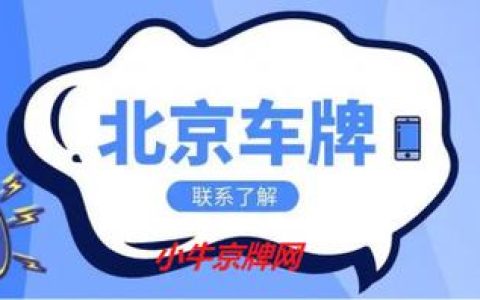 北京车牌

联系了解

小牛京牌网